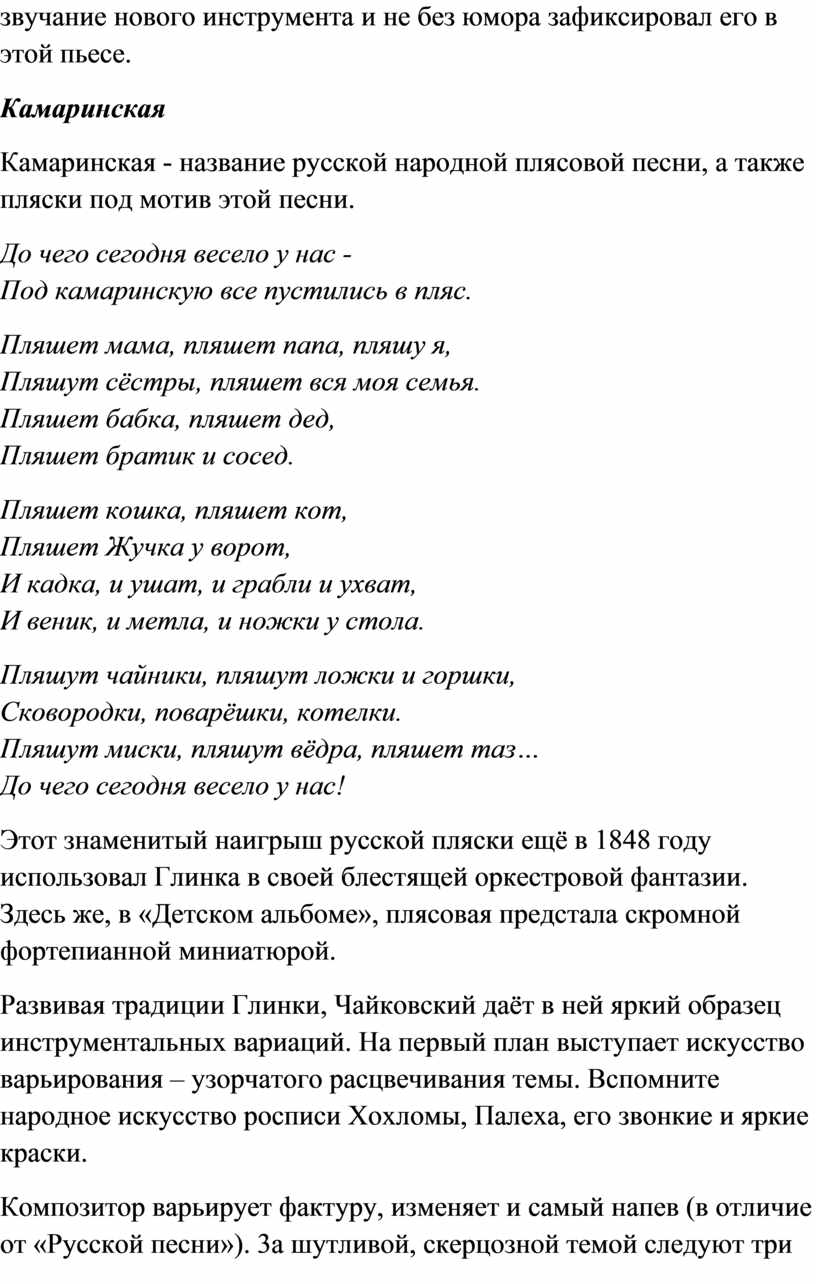 звучание нового инструмента и не без юмора зафиксировал его в этой пьесе.

Камаринская

Камаринская - название русской народной плясовой песни, а также пляски под мотив этой песни.

До чего сегодня весело у нас -
Под камаринскую все пустились в пляс.

Пляшет мама, пляшет папа, пляшу я,
Пляшут сёстры, пляшет вся моя семья.
Пляшет бабка, пляшет дед,
Пляшет братик и сосед.

Пляшет кошка, пляшет кот,
Пляшет Жучка у ворот,
И кадка, и ушат, и грабли и ухват,
И веник, и метла, и ножки у стола.

Пляшут чайники, пляшут ложки и горшки,
Сковородки, поварёшки, котелки.
Пляшут миски, пляшут вёдра, пляшет таз…
До чего сегодня весело у нас!

Этот знаменитый наигрыш русской пляски ещё в 1848 году использовал Глинка в своей блестящей оркестровой фантазии. Здесь же, в «Детском альбоме», плясовая предстала скромной фортепианной миниатюрой.

Развивая традиции Глинки, Чайковский даёт в ней яркий образец инструментальных вариаций. На первый план выступает искусство варьирования – узорчатого расцвечивания темы. Вспомните народное искусство росписи Хохломы, Палеха, его звонкие и яркие краски.

Композитор варьирует фактуру, изменяет и самый напев (в отличие от «Русской песни»). За шутливой, скерцозной темой следуют три